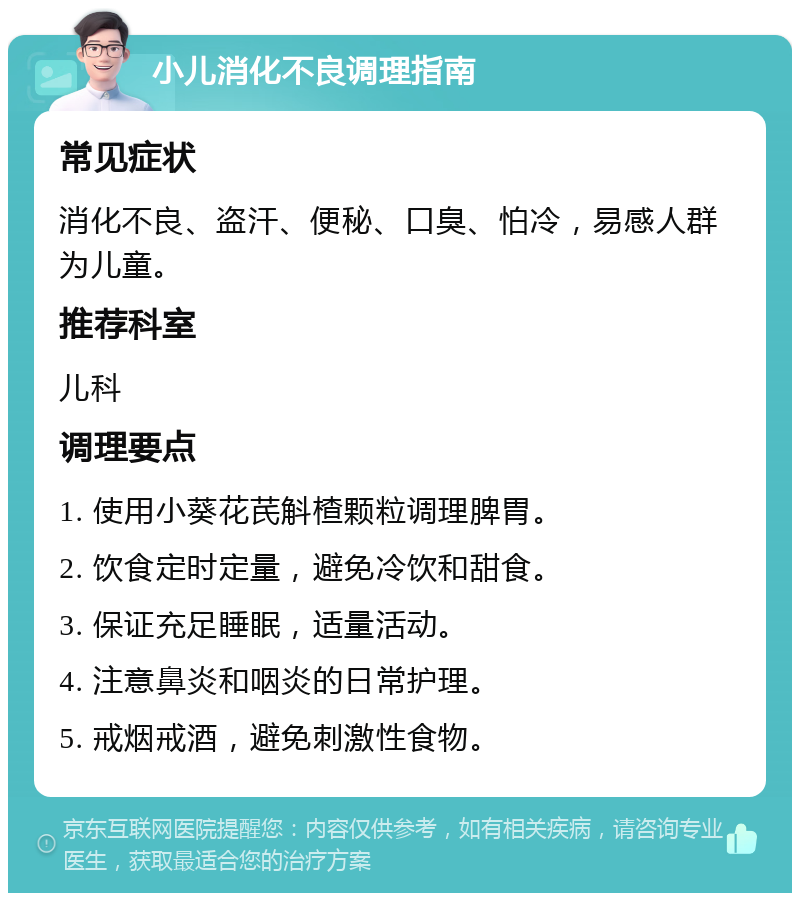 小儿消化不良调理指南

常见症状

消化不良、盗汗、便秘、口臭、怕冷，易感人群为儿童。

推荐科室

儿科

调理要点

1. 使用小葵花芪斛楂颗粒调理脾胃。

2. 饮食定时定量，避免冷饮和甜食。

3. 保证充足睡眠，适量活动。

4. 注意鼻炎和咽炎的日常护理。

5. 戒烟戒酒，避免刺激性食物。

京东互联网医院提醒您：内容仅供参考，如有相关疾病，请咨询专业医生，获取最适合您的治疗方案